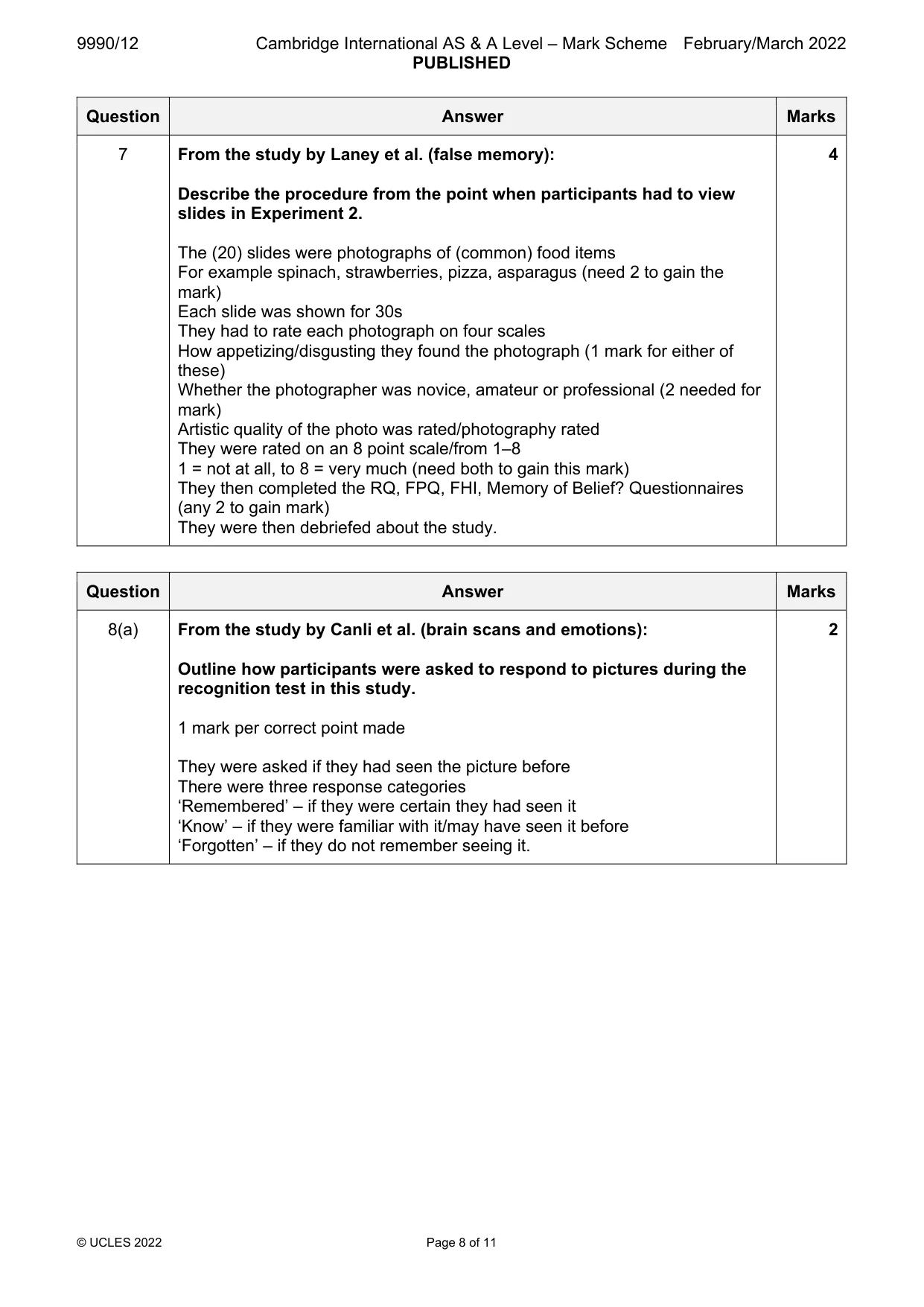 9990/12 Cambridge International AS & A Level – Mark Scheme February/March 2022
PUBLISHED

| Question | Answer | Marks |
|---|---|---|
| 7 | From the study by Laney et al. (false memory): Describe the procedure from the point when participants had to view slides in Experiment 2. The (20) slides were photographs of (common) food items For example spinach, strawberries, pizza, asparagus (need 2 to gain the mark) Each slide was shown for 30s They had to rate each photograph on four scales How appetizing/disgusting they found the photograph (1 mark for either of these) Whether the photographer was novice, amateur or professional (2 needed for mark) Artistic quality of the photo was rated/photography rated They were rated on an 8 point scale/from 1–8 1 = not at all, to 8 = very much (need both to gain this mark) They then completed the RQ, FPQ, FHI, Memory of Belief? Questionnaires (any 2 to gain mark) They were then debriefed about the study. | 4 |

| Question | Answer | Marks |
|---|---|---|
| 8(a) | From the study by Canli et al. (brain scans and emotions): Outline how participants were asked to respond to pictures during the recognition test in this study. 1 mark per correct point made They were asked if they had seen the picture before There were three response categories 'Remembered' – if they were certain they had seen it 'Know' – if they were familiar with it/may have seen it before 'Forgotten' – if they do not remember seeing it. | 2 |

© UCLES 2022 Page 8 of 11